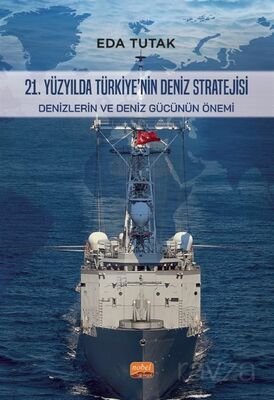 EDA TUTAK

21. YÜZYILDA TÜRKİYE'NİN DENİZ STRATEJİSİ

DENİZLERİN VE DENİZ GÜCÜNÜN ÖNEMİ

nobel

ravza